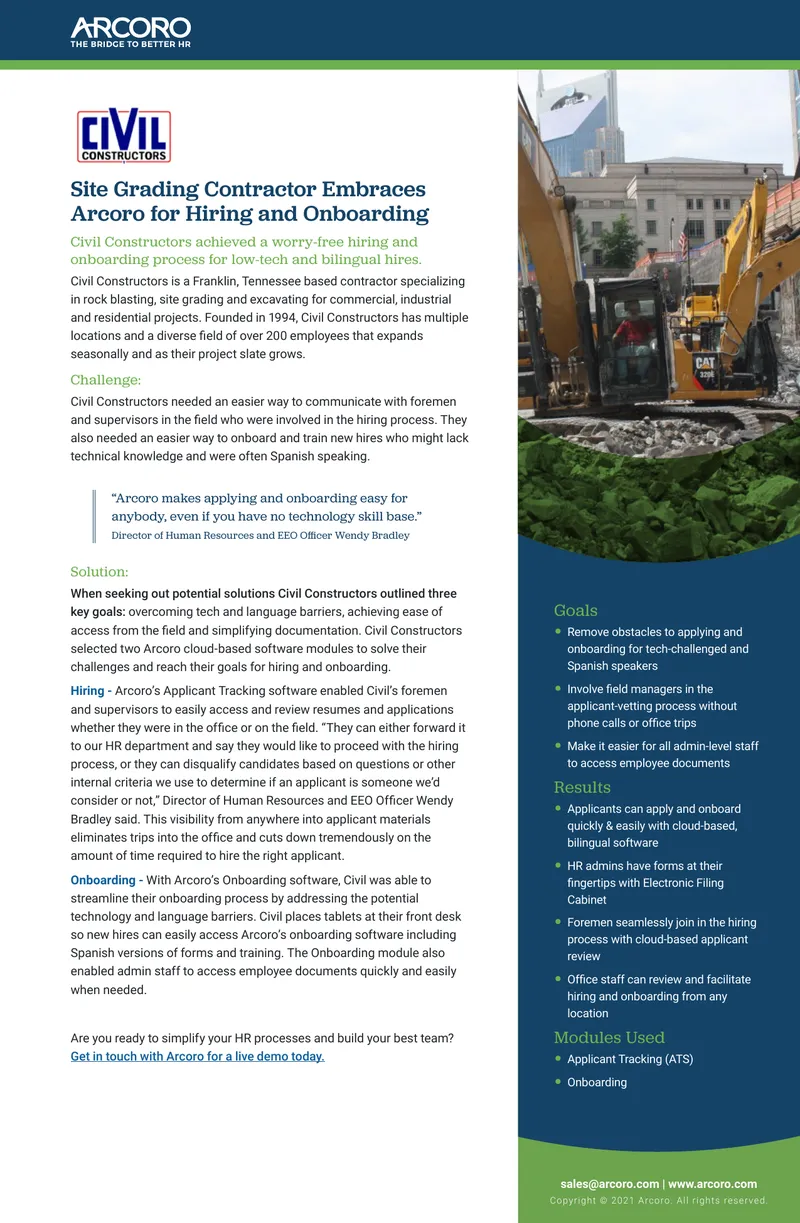 ARCORO
THE BRIDGE TO BETTER HR

CIVIL
CONSTRUCTORS

Site Grading Contractor Embraces Arcoro for Hiring and Onboarding

Civil Constructors achieved a worry-free hiring and onboarding process for low-tech and bilingual hires.

Civil Constructors is a Franklin, Tennessee based contractor specializing in rock blasting, site grading and excavating for commercial, industrial and residential projects. Founded in 1994, Civil Constructors has multiple locations and a diverse field of over 200 employees that expands seasonally and as their project slate grows.

Challenge:

Civil Constructors needed an easier way to communicate with foremen and supervisors in the field who were involved in the hiring process. They also needed an easier way to onboard and train new hires who might lack technical knowledge and were often Spanish speaking.

"Arcoro makes applying and onboarding easy for anybody, even if you have no technology skill base."
Director of Human Resources and EEO Officer Wendy Bradley

Solution:

When seeking out potential solutions Civil Constructors outlined three key goals: overcoming tech and language barriers, achieving ease of access from the field and simplifying documentation. Civil Constructors selected two Arcoro cloud-based software modules to solve their challenges and reach their goals for hiring and onboarding.

Hiring - Arcoro's Applicant Tracking software enabled Civil's foremen and supervisors to easily access and review resumes and applications whether they were in the office or on the field. "They can either forward it to our HR department and say they would like to proceed with the hiring process, or they can disqualify candidates based on questions or other internal criteria we use to determine if an applicant is someone we'd consider or not," Director of Human Resources and EEO Officer Wendy Bradley said. This visibility from anywhere into applicant materials eliminates trips into the office and cuts down tremendously on the amount of time required to hire the right applicant.

Onboarding - With Arcoro's Onboarding software, Civil was able to streamline their onboarding process by addressing the potential technology and language barriers. Civil places tablets at their front desk so new hires can easily access Arcoro's onboarding software including Spanish versions of forms and training. The Onboarding module also enabled admin staff to access employee documents quickly and easily when needed.

Are you ready to simplify your HR processes and build your best team?
Get in touch with Arcoro for a live demo today.

Goals
• Remove obstacles to applying and onboarding for tech-challenged and Spanish speakers
• Involve field managers in the applicant-vetting process without phone calls or office trips
• Make it easier for all admin-level staff to access employee documents

Results
• Applicants can apply and onboard quickly & easily with cloud-based, bilingual software
• HR admins have forms at their fingertips with Electronic Filing Cabinet
• Foremen seamlessly join in the hiring process with cloud-based applicant review
• Office staff can review and facilitate hiring and onboarding from any location

Modules Used
• Applicant Tracking (ATS)
• Onboarding

sales@arcoro.com | www.arcoro.com
Copyright © 2021 Arcoro. All rights reserved.